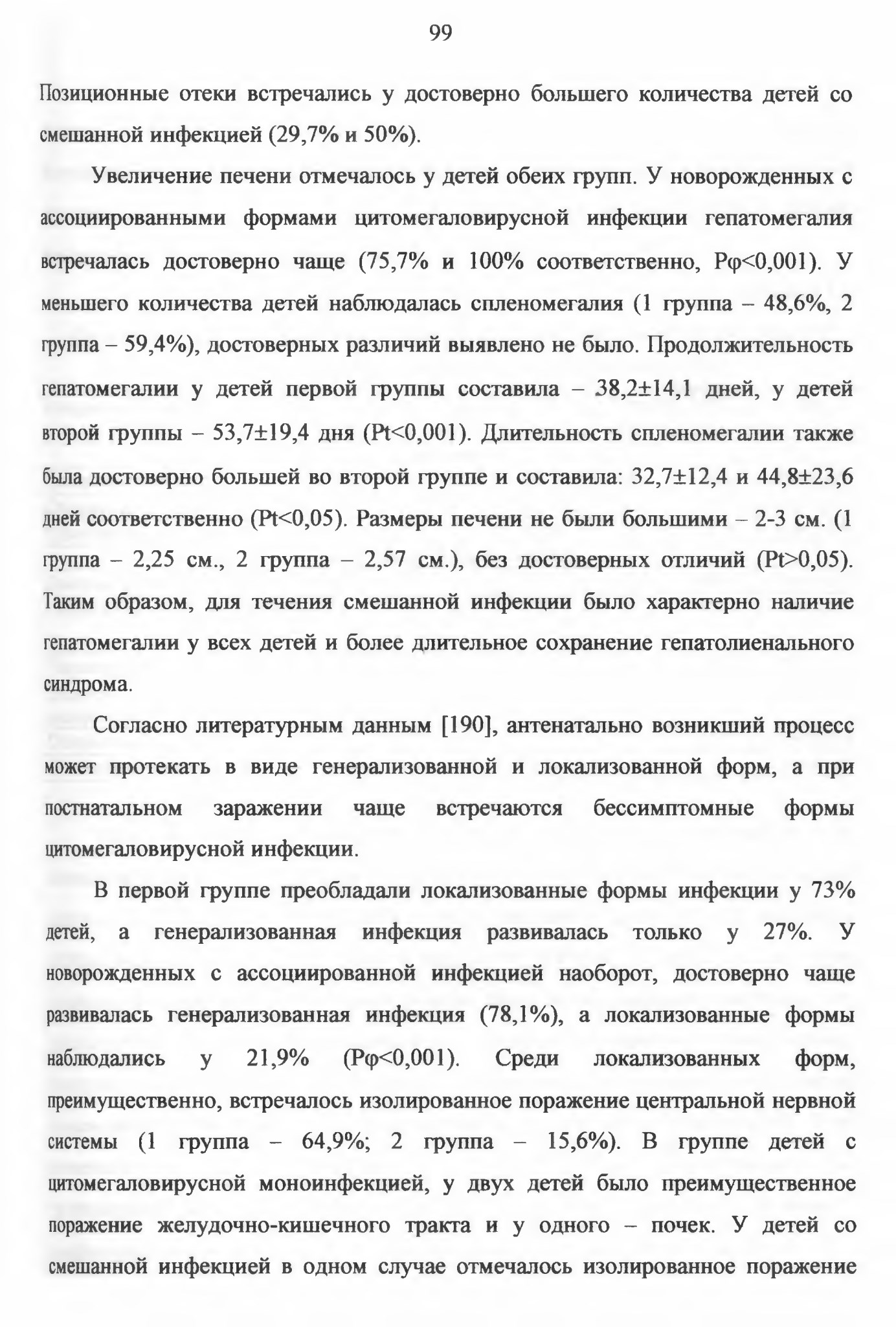 99

Позиционные отеки встречались у достоверно большего количества детей со смешанной инфекцией (29,7% и 50%).

Увеличение печени отмечалось у детей обеих групп. У новорожденных с ассоциированными формами цитомегаловирусной инфекции гепатомегалия встречалась достоверно чаще (75,7% и 100% соответственно, Рφ<0,001). У меньшего количества детей наблюдалась спленомегалия (1 группа – 48,6%, 2 группа – 59,4%), достоверных различий выявлено не было. Продолжительность гепатомегалии у детей первой группы составила – 38,2±14,1 дней, у детей второй группы – 53,7±19,4 дня (Pt<0,001). Длительность спленомегалии также была достоверно большей во второй группе и составила: 32,7±12,4 и 44,8±23,6 дней соответственно (Pt<0,05). Размеры печени не были большими – 2-3 см. (1 группа – 2,25 см., 2 группа – 2,57 см.), без достоверных отличий (Pt>0,05). Таким образом, для течения смешанной инфекции было характерно наличие гепатомегалии у всех детей и более длительное сохранение гепатолиенального синдрома.

Согласно литературным данным [190], антенатально возникший процесс может протекать в виде генерализованной и локализованной форм, а при постнатальном заражении чаще встречаются бессимптомные формы цитомегаловирусной инфекции.

В первой группе преобладали локализованные формы инфекции у 73% детей, а генерализованная инфекция развивалась только у 27%. У новорожденных с ассоциированной инфекцией наоборот, достоверно чаще развивалась генерализованная инфекция (78,1%), а локализованные формы наблюдались у 21,9% (Рφ<0,001). Среди локализованных форм, преимущественно, встречалось изолированное поражение центральной нервной системы (1 группа – 64,9%; 2 группа – 15,6%). В группе детей с цитомегаловирусной моноинфекцией, у двух детей было преимущественное поражение желудочно-кишечного тракта и у одного – почек. У детей со смешанной инфекцией в одном случае отмечалось изолированное поражение